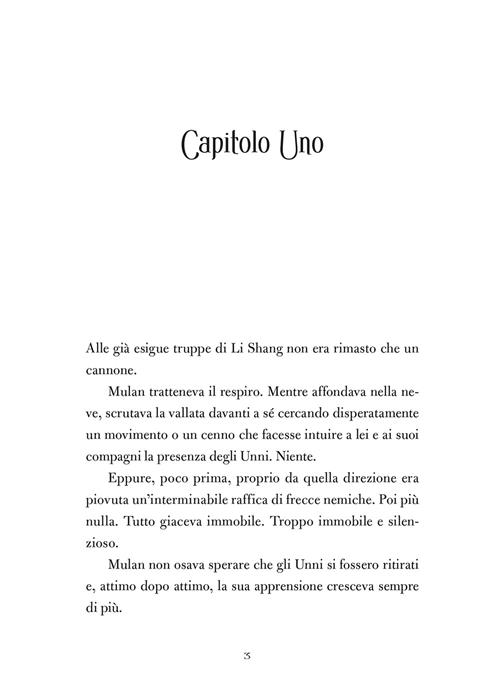 Capitolo Uno

Alle già esigue truppe di Li Shang non era rimasto che un cannone.

Mulan tratteneva il respiro. Mentre affondava nella neve, scrutava la vallata davanti a sé cercando disperatamente un movimento o un cenno che facesse intuire a lei e ai suoi compagni la presenza degli Unni. Niente.

Eppure, poco prima, proprio da quella direzione era piovuta un'interminabile raffica di frecce nemiche. Poi più nulla. Tutto giaceva immobile. Troppo immobile e silenzioso.

Mulan non osava sperare che gli Unni si fossero ritirati e, attimo dopo attimo, la sua apprensione cresceva sempre di più.

3